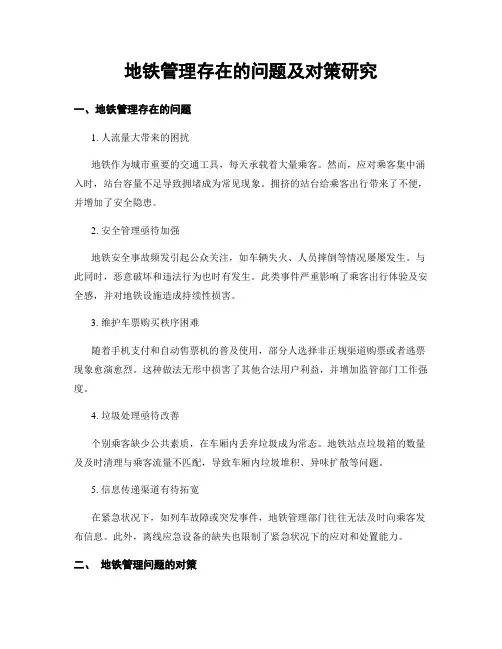 地铁管理存在的问题及对策研究

一、地铁管理存在的问题

1. 人流量大带来的困扰

地铁作为城市重要的交通工具，每天承载着大量乘客。然而，应对乘客集中涌入时，站台容量不足导致拥堵成为常见现象。拥挤的站台给乘客出行带来了不便，并增加了安全隐患。

2. 安全管理亟待加强

地铁安全事故频发引起公众关注，如车辆失火、人员摔倒等情况屡屡发生。与此同时，恶意破坏和违法行为也时有发生。此类事件严重影响了乘客出行体验及安全感，并对地铁设施造成持续性损害。

3. 维护车票购买秩序困难

随着手机支付和自动售票机的普及使用，部分人选择非正规渠道购票或者逃票现象愈演愈烈。这种做法无形中损害了其他合法用户利益，并增加监管部门工作强度。

4. 垃圾处理亟待改善

个别乘客缺少公共素质，在车厢内丢弃垃圾成为常态。地铁站点垃圾箱的数量及及时清理与乘客流量不匹配，导致车厢内垃圾堆积、异味扩散等问题。

5. 信息传递渠道有待拓宽

在紧急状况下，如列车故障或突发事件，地铁管理部门往往无法及时向乘客发布信息。此外，离线应急设备的缺失也限制了紧急状况下的应对和处置能力。

二、 地铁管理问题的对策